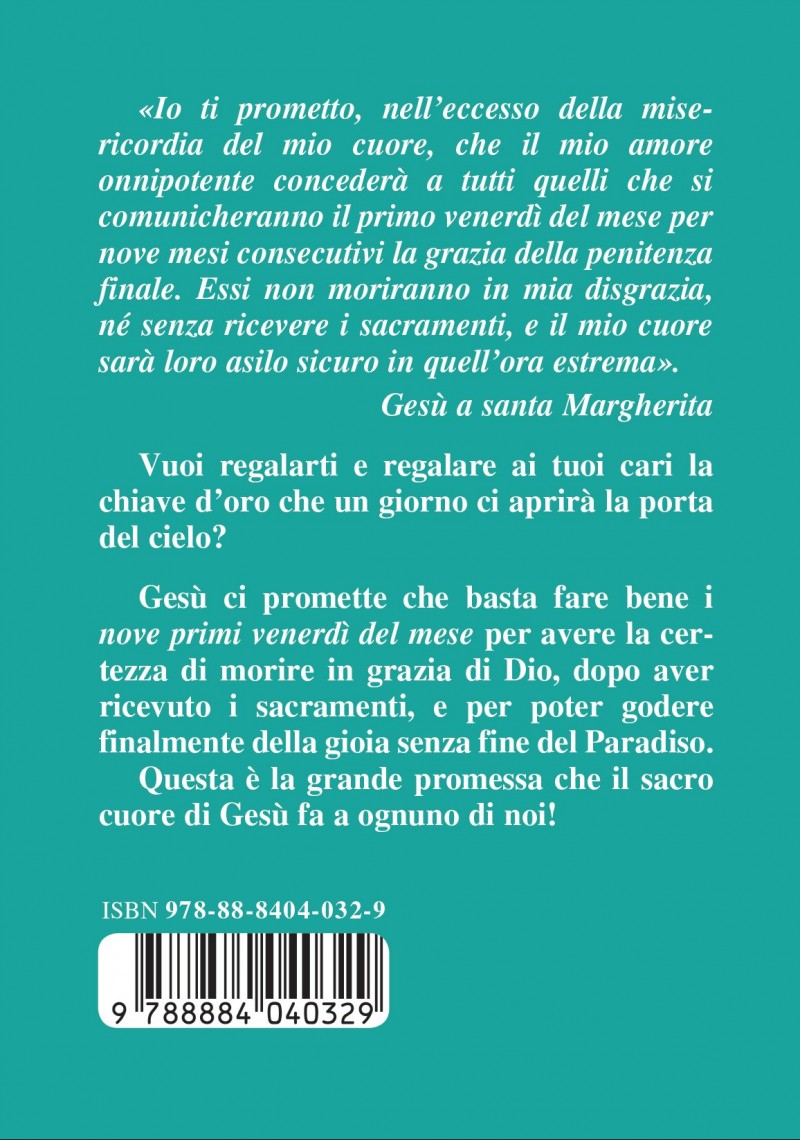 «Io ti prometto, nell'eccesso della misericordia del mio cuore, che il mio amore onnipotente concederà a tutti quelli che si comunicheranno il primo venerdì del mese per nove mesi consecutivi la grazia della penitenza finale. Essi non moriranno in mia disgrazia, né senza ricevere i sacramenti, e il mio cuore sarà loro asilo sicuro in quell'ora estrema».

Gesù a santa Margherita

Vuoi regalarti e regalare ai tuoi cari la chiave d'oro che un giorno ci aprirà la porta del cielo?

Gesù ci promette che basta fare bene i nove primi venerdì del mese per avere la certezza di morire in grazia di Dio, dopo aver ricevuto i sacramenti, e per poter godere finalmente della gioia senza fine del Paradiso.
Questa è la grande promessa che il sacro cuore di Gesù fa a ognuno di noi!

ISBN 978-88-8404-032-9

9 788884 040329